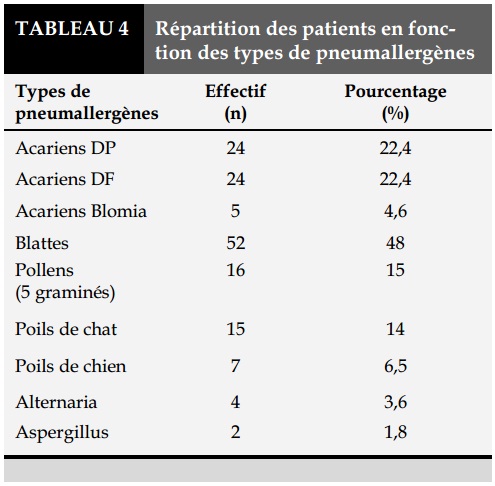 TABLEAU 4 Répartition des patients en fonction des types de pneumallergènes

| Types de pneumallergènes | Effectif (n) | Pourcentage (%) |
|---|---|---|
| Acariens DP | 24 | 22,4 |
| Acariens DF | 24 | 22,4 |
| Acariens Blomia | 5 | 4,6 |
| Blattes | 52 | 48 |
| Pollens (5 graminés) | 16 | 15 |
| Poils de chat | 15 | 14 |
| Poils de chien | 7 | 6,5 |
| Alternaria | 4 | 3,6 |
| Aspergillus | 2 | 1,8 |